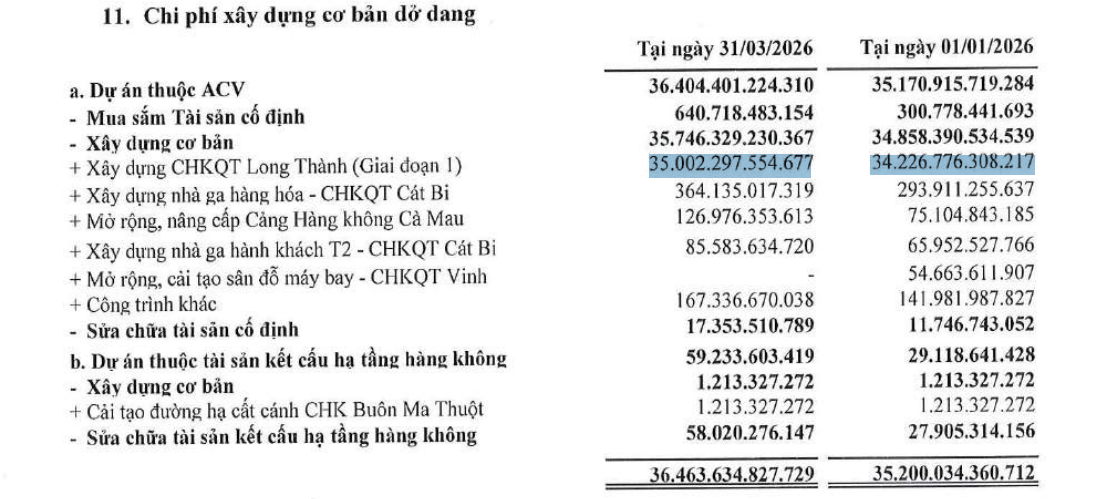 11. Chi phí xây dựng cơ bản dở dang

| | Tại ngày 31/03/2026 | Tại ngày 01/01/2026 |
|---|---|---|
| a. Dự án thuộc ACV | 36.404.401.224.310 | 35.170.915.719.284 |
| - Mua sắm Tài sản cố định | 640.718.483.154 | 300.778.441.693 |
| - Xây dựng cơ bản | 35.746.329.230.367 | 34.858.390.534.539 |
| + Xây dựng CHKQT Long Thành (Giai đoạn 1) | 35.002.297.554.677 | 34.226.776.308.217 |
| + Xây dựng nhà ga hàng hóa - CHKQT Cát Bi | 364.135.017.319 | 293.911.255.637 |
| + Mở rộng, nâng cấp Cảng Hàng không Cà Mau | 126.976.353.613 | 75.104.843.185 |
| + Xây dựng nhà ga hành khách T2 - CHKQT Cát Bi | 85.583.634.720 | 65.952.527.766 |
| + Mở rộng, cải tạo sân đỗ máy bay - CHKQT Vinh | - | 54.663.611.907 |
| + Công trình khác | 167.336.670.038 | 141.981.987.827 |
| - Sửa chữa tài sản cố định | 17.353.510.789 | 11.746.743.052 |
| b. Dự án thuộc tài sản kết cấu hạ tầng hàng không | 59.233.603.419 | 29.118.641.428 |
| - Xây dựng cơ bản | 1.213.327.272 | 1.213.327.272 |
| + Cải tạo đường hạ cất cánh CHK Buôn Ma Thuột | 1.213.327.272 | 1.213.327.272 |
| - Sửa chữa tài sản kết cấu hạ tầng hàng không | 58.020.276.147 | 27.905.314.156 |
| | 36.463.634.827.729 | 35.200.034.360.712 |